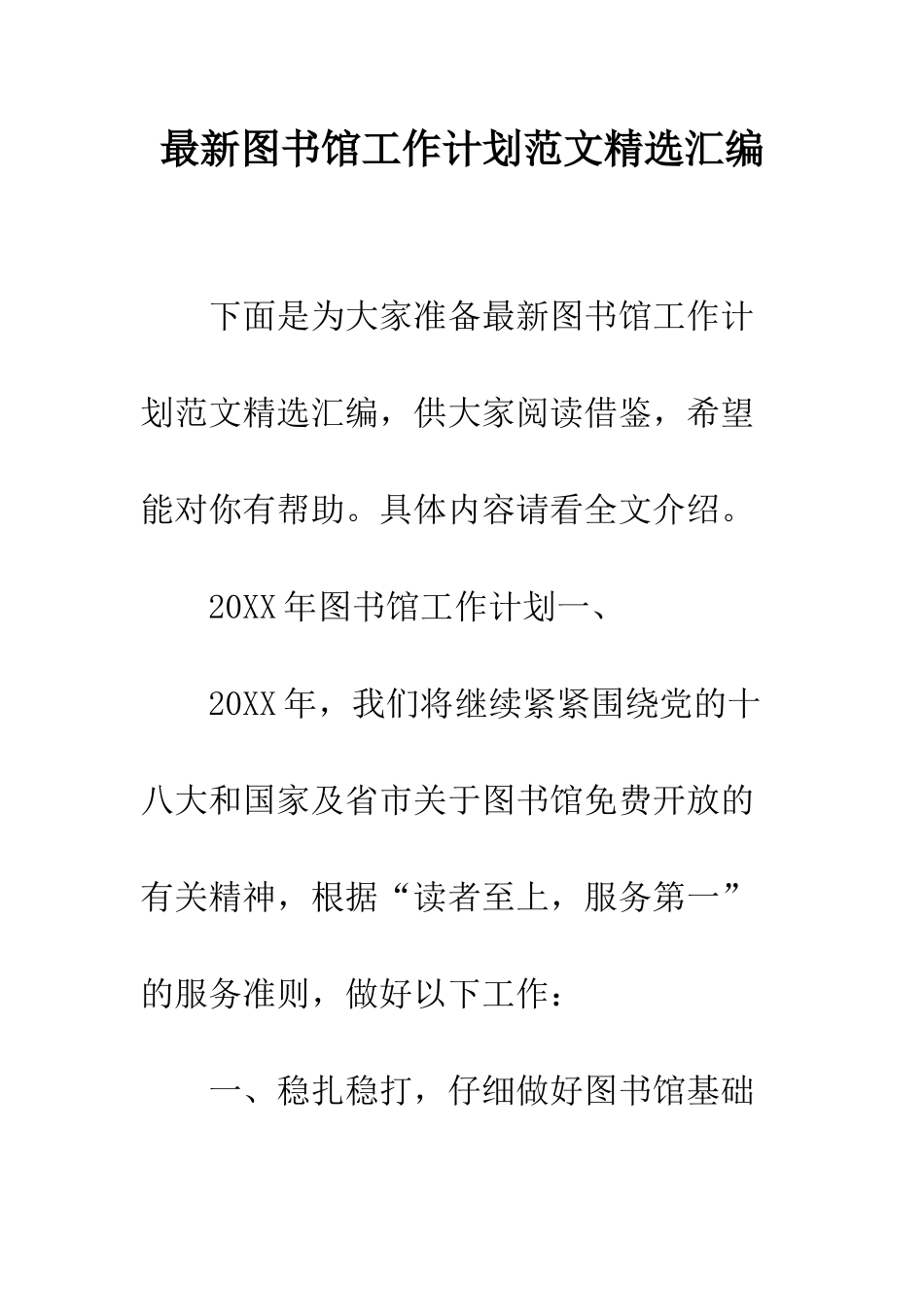 最新图书馆工作计划范文精选汇编

下面是为大家准备最新图书馆工作计划范文精选汇编，供大家阅读借鉴，希望能对你有帮助。具体内容请看全文介绍。

20XX年图书馆工作计划一、

20XX年，我们将继续紧紧围绕党的十八大和国家及省市关于图书馆免费开放的有关精神，根据“读者至上，服务第一”的服务准则，做好以下工作：

一、稳扎稳打，仔细做好图书馆基础